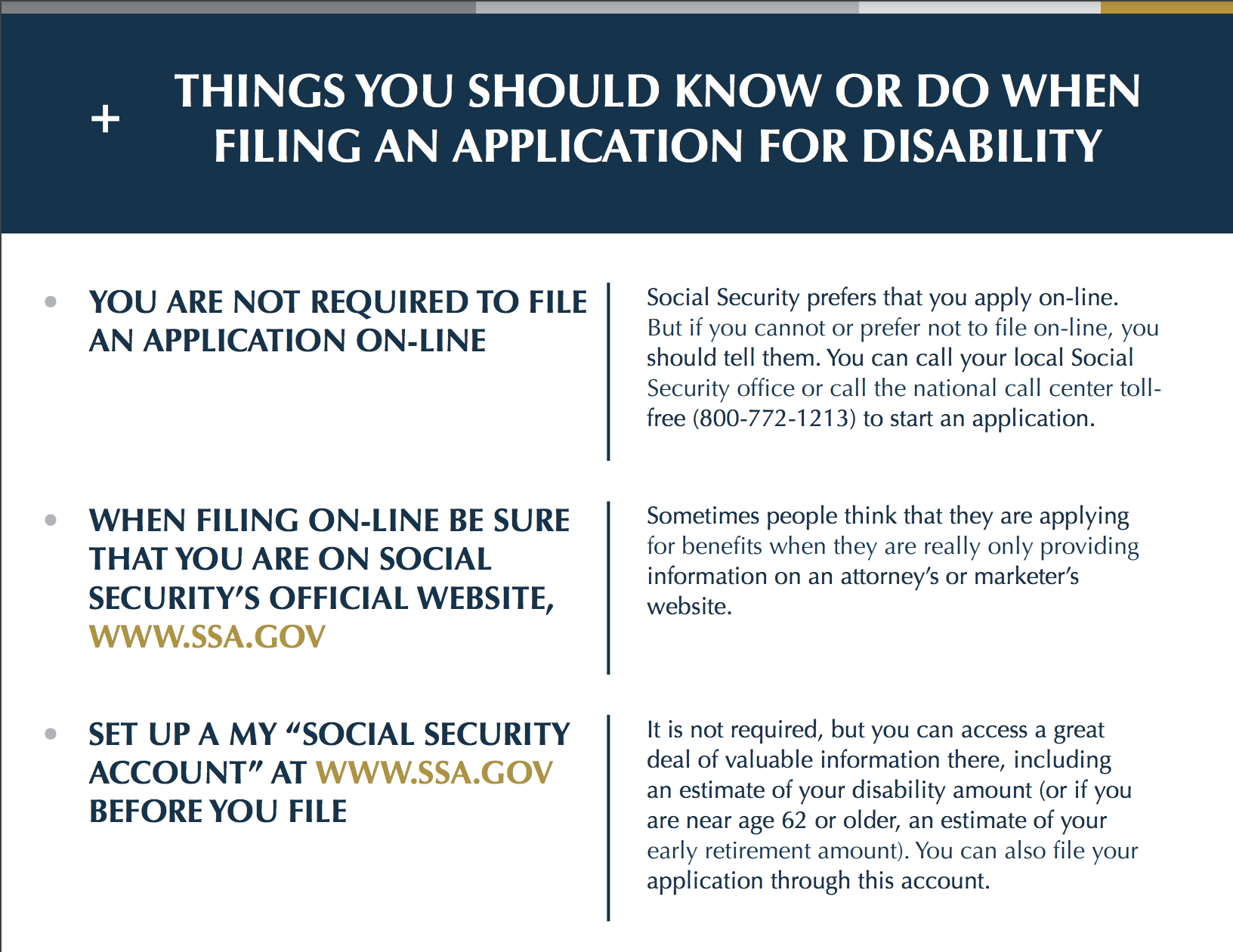 + THINGS YOU SHOULD KNOW OR DO WHEN FILING AN APPLICATION FOR DISABILITY

• YOU ARE NOT REQUIRED TO FILE AN APPLICATION ON-LINE

Social Security prefers that you apply on-line. But if you cannot or prefer not to file on-line, you should tell them. You can call your local Social Security office or call the national call center toll-free (800-772-1213) to start an application.

• WHEN FILING ON-LINE BE SURE THAT YOU ARE ON SOCIAL SECURITY'S OFFICIAL WEBSITE, WWW.SSA.GOV

Sometimes people think that they are applying for benefits when they are really only providing information on an attorney's or marketer's website.

• SET UP A MY "SOCIAL SECURITY ACCOUNT" AT WWW.SSA.GOV BEFORE YOU FILE

It is not required, but you can access a great deal of valuable information there, including an estimate of your disability amount (or if you are near age 62 or older, an estimate of your early retirement amount). You can also file your application through this account.